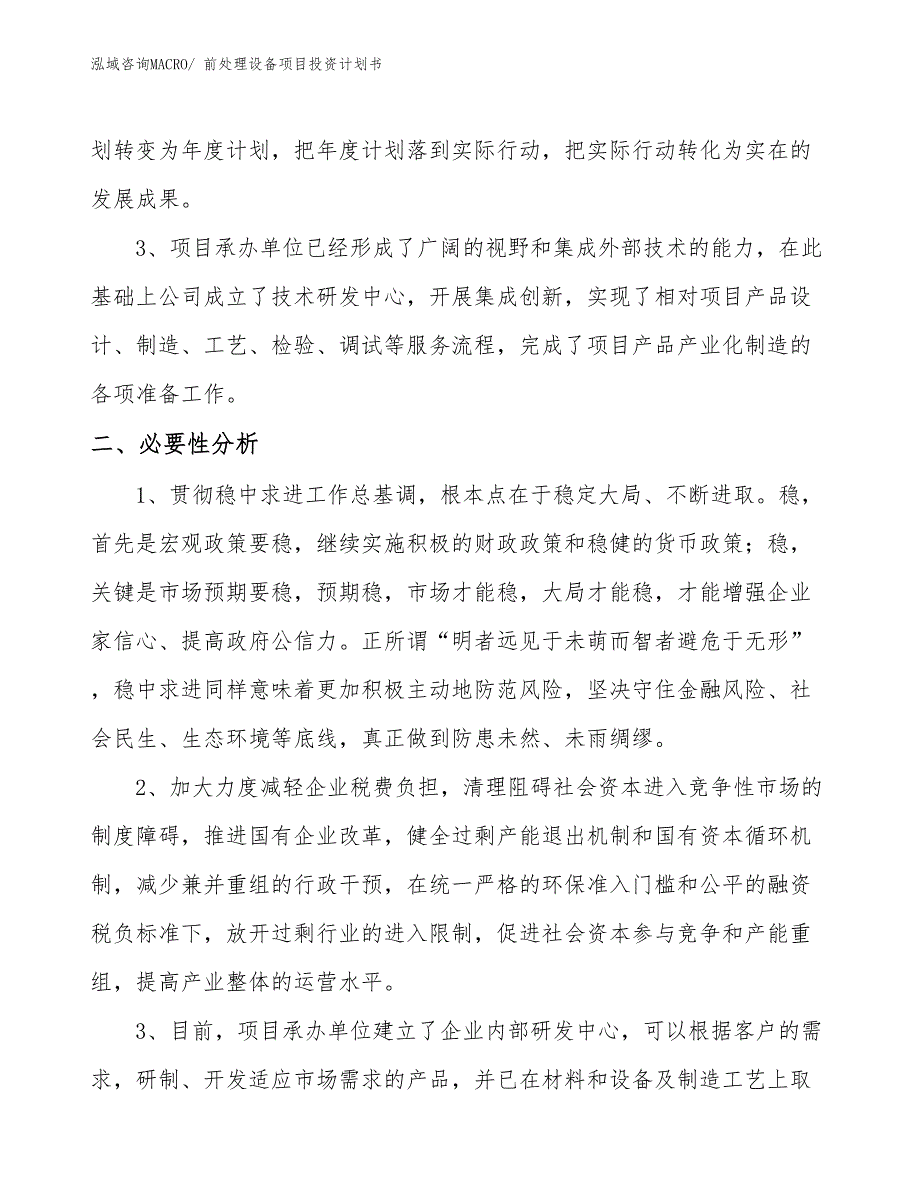 泓域咨询MACRO/ 前处理设备项目投资计划书

划转变为年度计划，把年度计划落到实际行动，把实际行动转化为实在的发展成果。

3、项目承办单位已经形成了广阔的视野和集成外部技术的能力，在此基础上公司成立了技术研发中心，开展集成创新，实现了相对项目产品设计、制造、工艺、检验、调试等服务流程，完成了项目产品产业化制造的各项准备工作。

二、必要性分析

1、贯彻稳中求进工作总基调，根本点在于稳定大局、不断进取。稳，首先是宏观政策要稳，继续实施积极的财政政策和稳健的货币政策；稳，关键是市场预期要稳，预期稳，市场才能稳，大局才能稳，才能增强企业家信心、提高政府公信力。正所谓“明者远见于未萌而智者避危于无形”，稳中求进同样意味着更加积极主动地防范风险，坚决守住金融风险、社会民生、生态环境等底线，真正做到防患未然、未雨绸缪。

2、加大力度减轻企业税费负担，清理阻碍社会资本进入竞争性市场的制度障碍，推进国有企业改革，健全过剩产能退出机制和国有资本循环机制，减少兼并重组的行政干预，在统一严格的环保准入门槛和公平的融资税负标准下，放开过剩行业的进入限制，促进社会资本参与竞争和产能重组，提高产业整体的运营水平。

3、目前，项目承办单位建立了企业内部研发中心，可以根据客户的需求，研制、开发适应市场需求的产品，并已在材料和设备及制造工艺上取